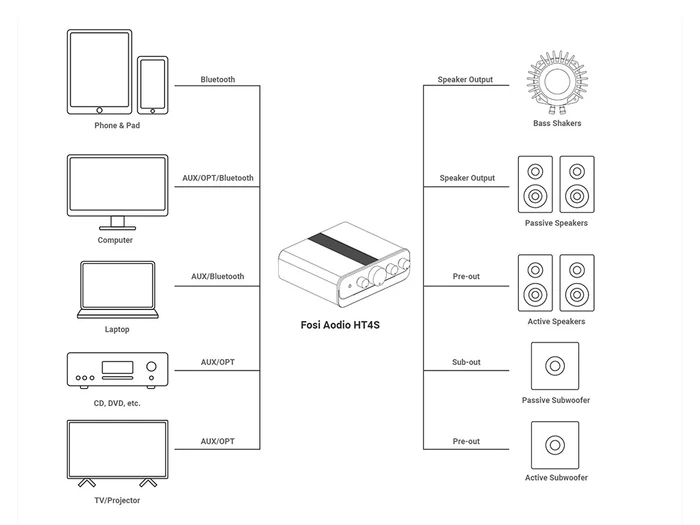 Phone & Pad

Bluetooth

Computer

AUX/OPT/Bluetooth

Laptop

AUX/Bluetooth

CD, DVD, etc.

AUX/OPT

TV/Projector

AUX/OPT

Fosi Aodio HT4S

Speaker Output

Bass Shakers

Speaker Output

Passive Speakers

Pre-out

Active Speakers

Sub-out

Passive Subwoofer

Pre-out

Active Subwoofer